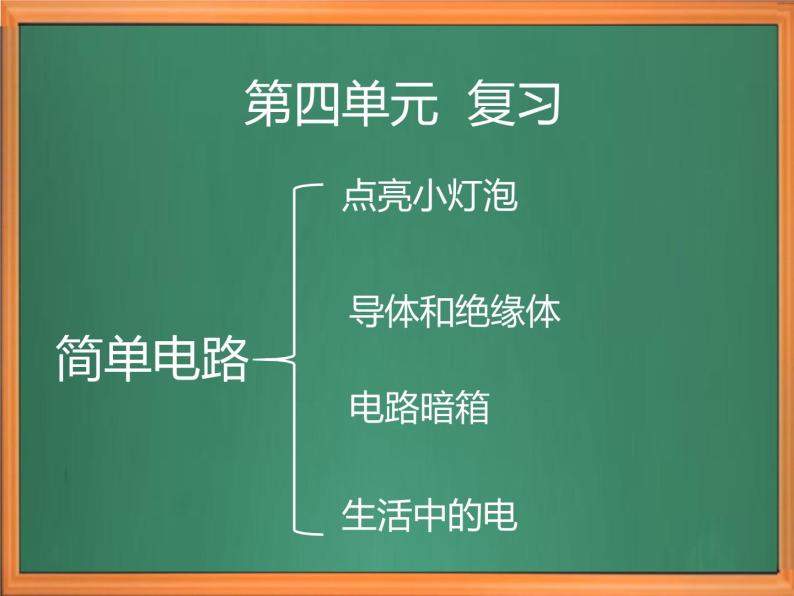 第四单元 复习

简单电路

点亮小灯泡

导体和绝缘体

电路暗箱

生活中的电